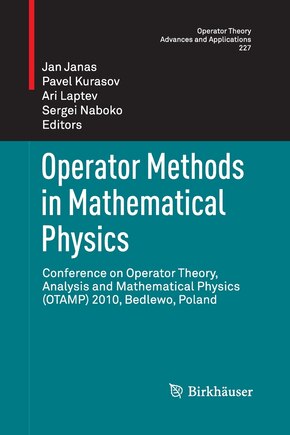 Operator Theory
Advances and Applications
227

Jan Janas
Pavel Kurasov
Ari Laptev
Sergei Naboko
Editors

Operator Methods in Mathematical Physics

Conference on Operator Theory, Analysis and Mathematical Physics (OTAMP) 2010, Bedlewo, Poland

Birkhäuser